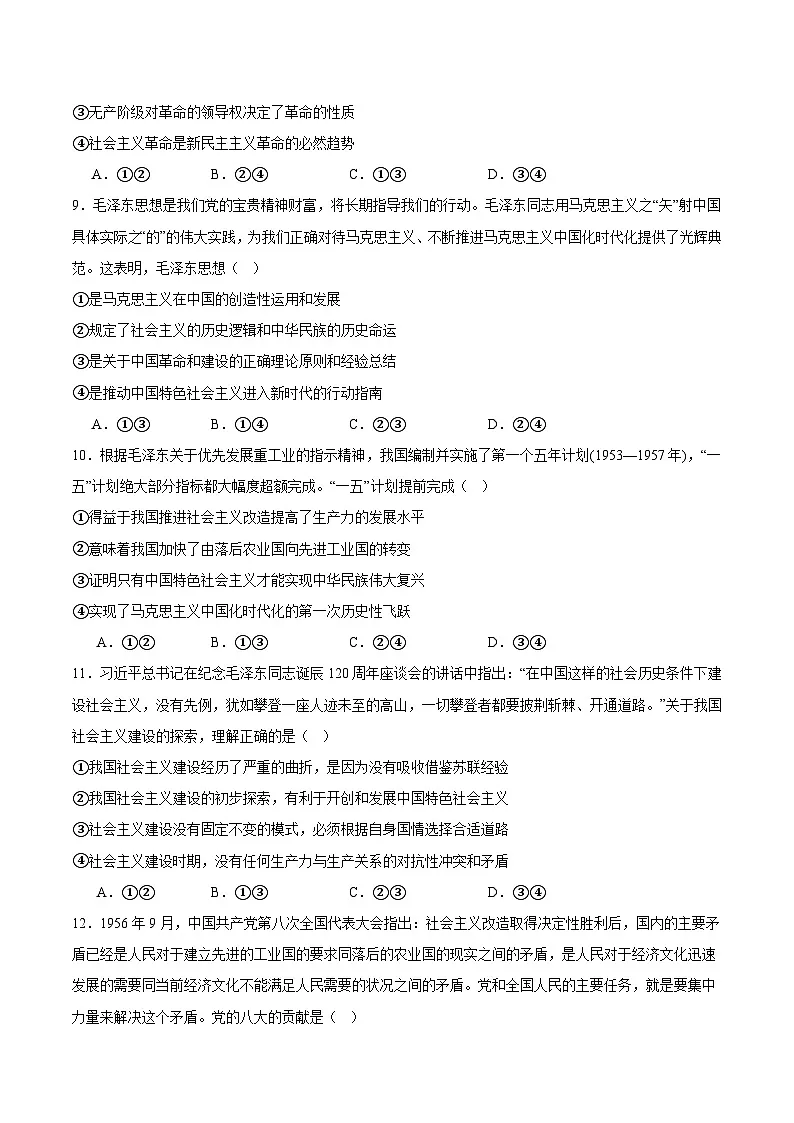 ③无产阶级对革命的领导权决定了革命的性质

④社会主义革命是新民主主义革命的必然趋势

A．①②　　B．②④　　C．①③　　D．③④

9．毛泽东思想是我们党的宝贵精神财富，将长期指导我们的行动。毛泽东同志用马克思主义之“矢”射中国具体实际之“的”的伟大实践，为我们正确对待马克思主义、不断推进马克思主义中国化时代化提供了光辉典范。这表明，毛泽东思想（　）

①是马克思主义在中国的创造性运用和发展

②规定了社会主义的历史逻辑和中华民族的历史命运

③是关于中国革命和建设的正确理论原则和经验总结

④是推动中国特色社会主义进入新时代的行动指南

A．①③　　B．①④　　C．②③　　D．②④

10．根据毛泽东关于优先发展重工业的指示精神，我国编制并实施了第一个五年计划(1953—1957年)，“一五”计划绝大部分指标都大幅度超额完成。“一五”计划提前完成（　）

①得益于我国推进社会主义改造提高了生产力的发展水平

②意味着我国加快了由落后农业国向先进工业国的转变

③证明只有中国特色社会主义才能实现中华民族伟大复兴

④实现了马克思主义中国化时代化的第一次历史性飞跃

A．①②　　B．①③　　C．②④　　D．③④

11．习近平总书记在纪念毛泽东同志诞辰120周年座谈会的讲话中指出：“在中国这样的社会历史条件下建设社会主义，没有先例，犹如攀登一座人迹未至的高山，一切攀登者都要披荆斩棘、开通道路。”关于我国社会主义建设的探索，理解正确的是（　）

①我国社会主义建设经历了严重的曲折，是因为没有吸收借鉴苏联经验

②我国社会主义建设的初步探索，有利于开创和发展中国特色社会主义

③社会主义建设没有固定不变的模式，必须根据自身国情选择合适道路

④社会主义建设时期，没有任何生产力与生产关系的对抗性冲突和矛盾

A．①②　　B．①③　　C．②③　　D．③④

12．1956年9月，中国共产党第八次全国代表大会指出：社会主义改造取得决定性胜利后，国内的主要矛盾已经是人民对于建立先进的工业国的要求同落后的农业国的现实之间的矛盾，是人民对于经济文化迅速发展的需要同当前经济文化不能满足人民需要的状况之间的矛盾。党和全国人民的主要任务，就是要集中力量来解决这个矛盾。党的八大的贡献是（　）